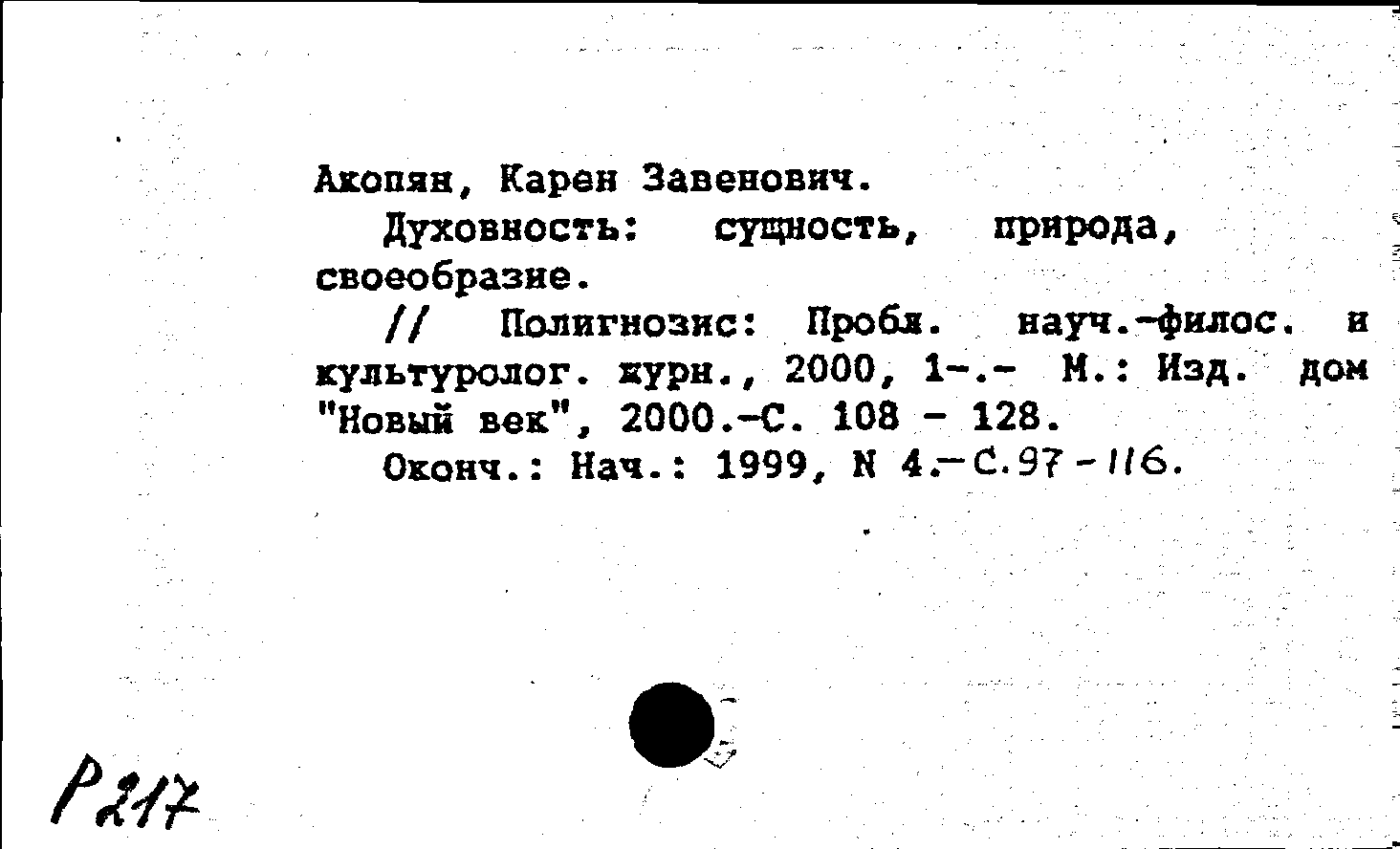 Акопян, Карен Завенович.

Духовность: сущность, природа, своеобразие.

// Полигнозис: Пробл. науч.-филос. и культуролог. журн., 2000, 1-.- М.: Изд. дом "Новый век", 2000.-С. 108 - 128.

Оконч.: Нач.: 1999, N 4.-С.97-116.

Р217